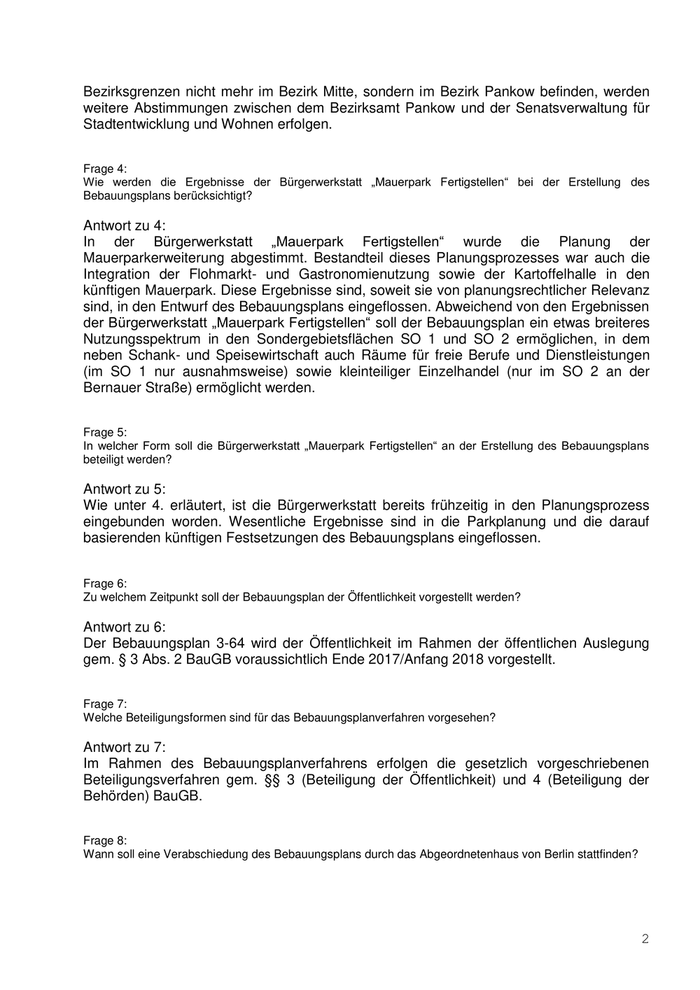 Bezirksgrenzen nicht mehr im Bezirk Mitte, sondern im Bezirk Pankow befinden, werden weitere Abstimmungen zwischen dem Bezirksamt Pankow und der Senatsverwaltung für Stadtentwicklung und Wohnen erfolgen.

Frage 4:
Wie werden die Ergebnisse der Bürgerwerkstatt „Mauerpark Fertigstellen“ bei der Erstellung des Bebauungsplans berücksichtigt?

Antwort zu 4:
In der Bürgerwerkstatt „Mauerpark Fertigstellen“ wurde die Planung der Mauerparkerweiterung abgestimmt. Bestandteil dieses Planungsprozesses war auch die Integration der Flohmarkt- und Gastronomienutzung sowie der Kartoffelhalle in den künftigen Mauerpark. Diese Ergebnisse sind, soweit sie von planungsrechtlicher Relevanz sind, in den Entwurf des Bebauungsplans eingeflossen. Abweichend von den Ergebnissen der Bürgerwerkstatt „Mauerpark Fertigstellen“ soll der Bebauungsplan ein etwas breiteres Nutzungsspektrum in den Sondergebietsflächen SO 1 und SO 2 ermöglichen, in dem neben Schank- und Speisewirtschaft auch Räume für freie Berufe und Dienstleistungen (im SO 1 nur ausnahmsweise) sowie kleinteiliger Einzelhandel (nur im SO 2 an der Bernauer Straße) ermöglicht werden.

Frage 5:
In welcher Form soll die Bürgerwerkstatt „Mauerpark Fertigstellen“ an der Erstellung des Bebauungsplans beteiligt werden?

Antwort zu 5:
Wie unter 4. erläutert, ist die Bürgerwerkstatt bereits frühzeitig in den Planungsprozess eingebunden worden. Wesentliche Ergebnisse sind in die Parkplanung und die darauf basierenden künftigen Festsetzungen des Bebauungsplans eingeflossen.

Frage 6:
Zu welchem Zeitpunkt soll der Bebauungsplan der Öffentlichkeit vorgestellt werden?

Antwort zu 6:
Der Bebauungsplan 3-64 wird der Öffentlichkeit im Rahmen der öffentlichen Auslegung gem. § 3 Abs. 2 BauGB voraussichtlich Ende 2017/Anfang 2018 vorgestellt.

Frage 7:
Welche Beteiligungsformen sind für das Bebauungsplanverfahren vorgesehen?

Antwort zu 7:
Im Rahmen des Bebauungsplanverfahrens erfolgen die gesetzlich vorgeschriebenen Beteiligungsverfahren gem. §§ 3 (Beteiligung der Öffentlichkeit) und 4 (Beteiligung der Behörden) BauGB.

Frage 8:
Wann soll eine Verabschiedung des Bebauungsplans durch das Abgeordnetenhaus von Berlin stattfinden?

2